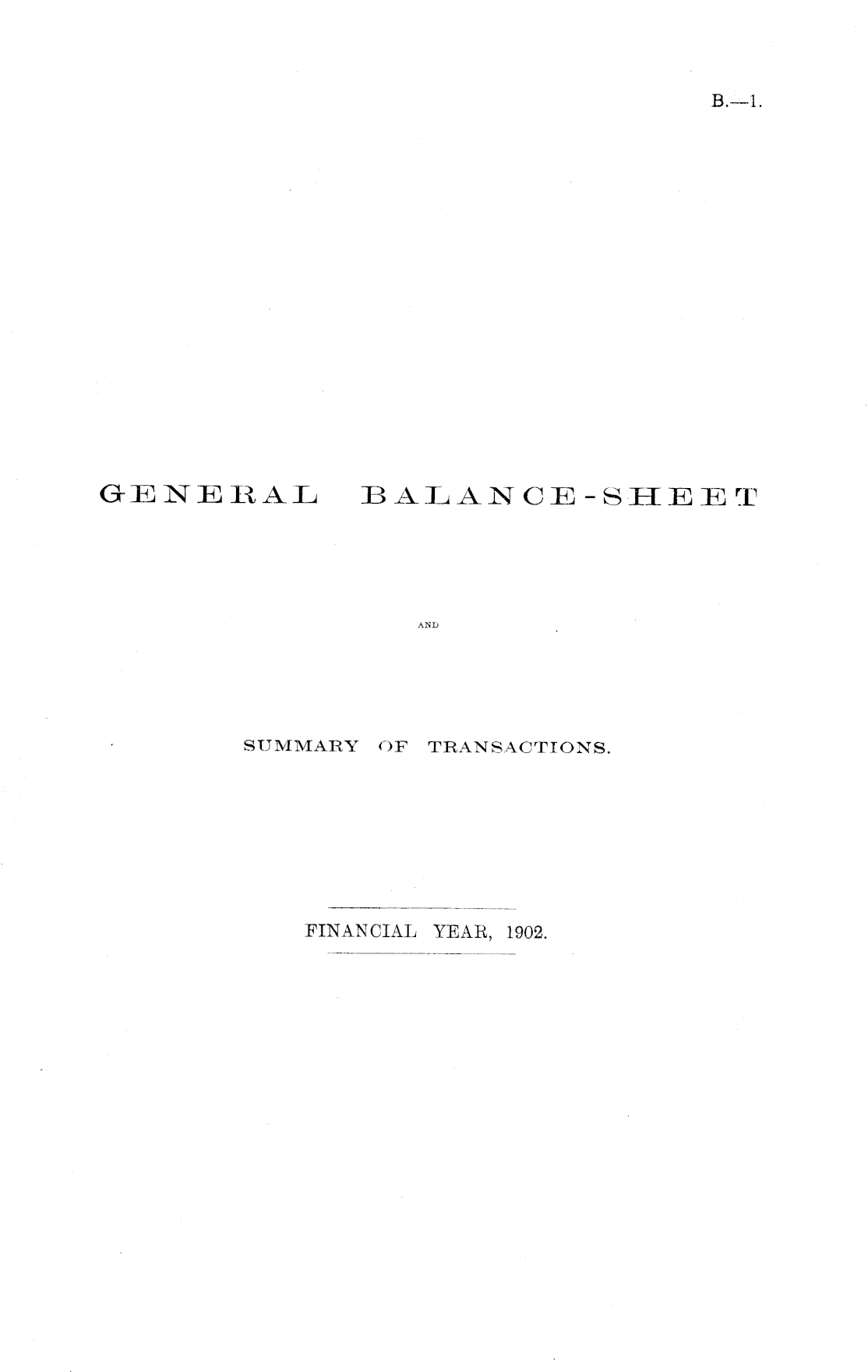 B.—1.

GENERAL BALANCE-SHEET

AND

SUMMARY OF TRANSACTIONS.

FINANCIAL YEAR, 1902.